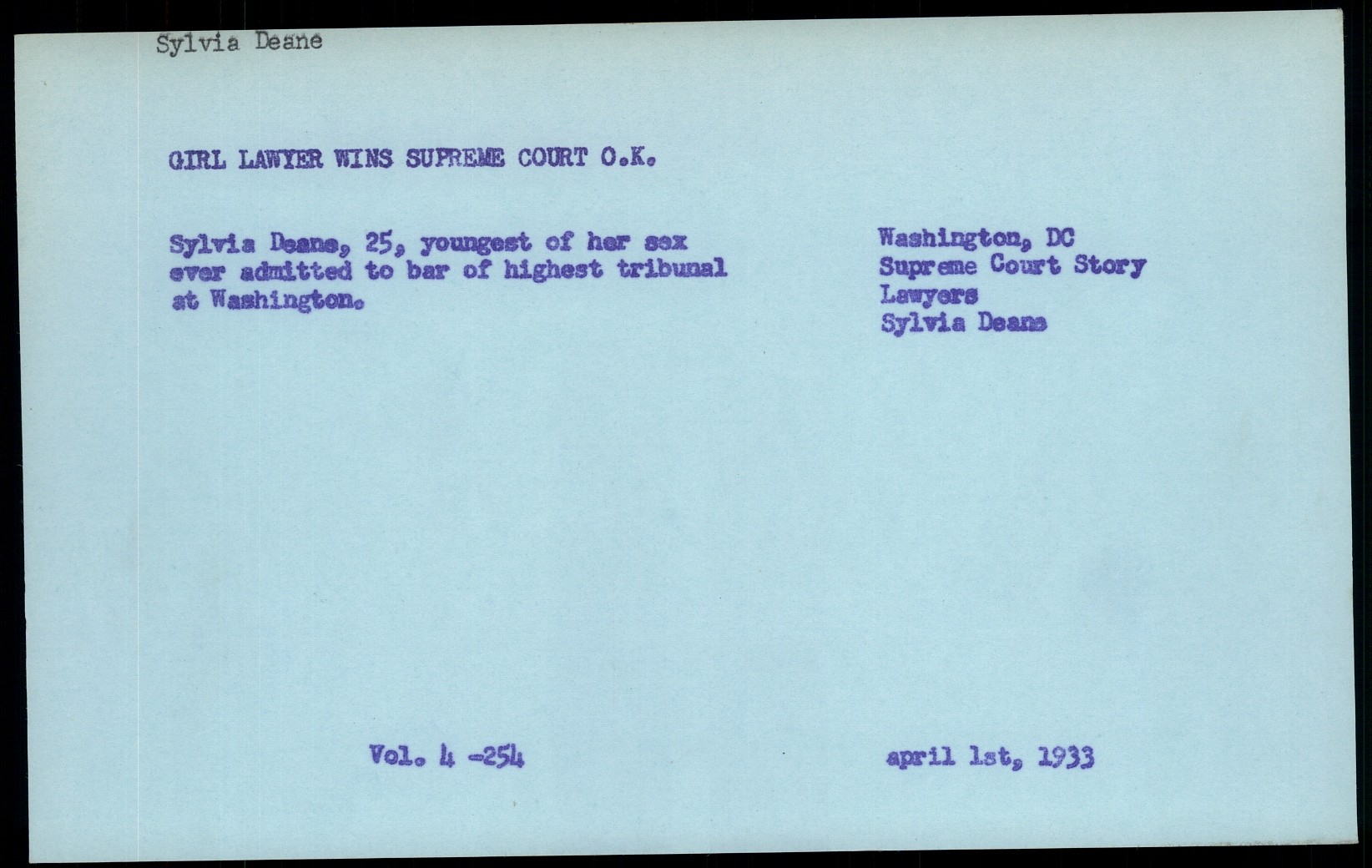 Sylvia Deane

GIRL LAWYER WINS SUPREME COURT O.K.

Sylvia Deane, 25, youngest of her sex ever admitted to bar of highest tribunal at Washington.

Washington, DC
Supreme Court Story
Lawyers
Sylvia Deane

Vol. 4 -254

april 1st, 1933